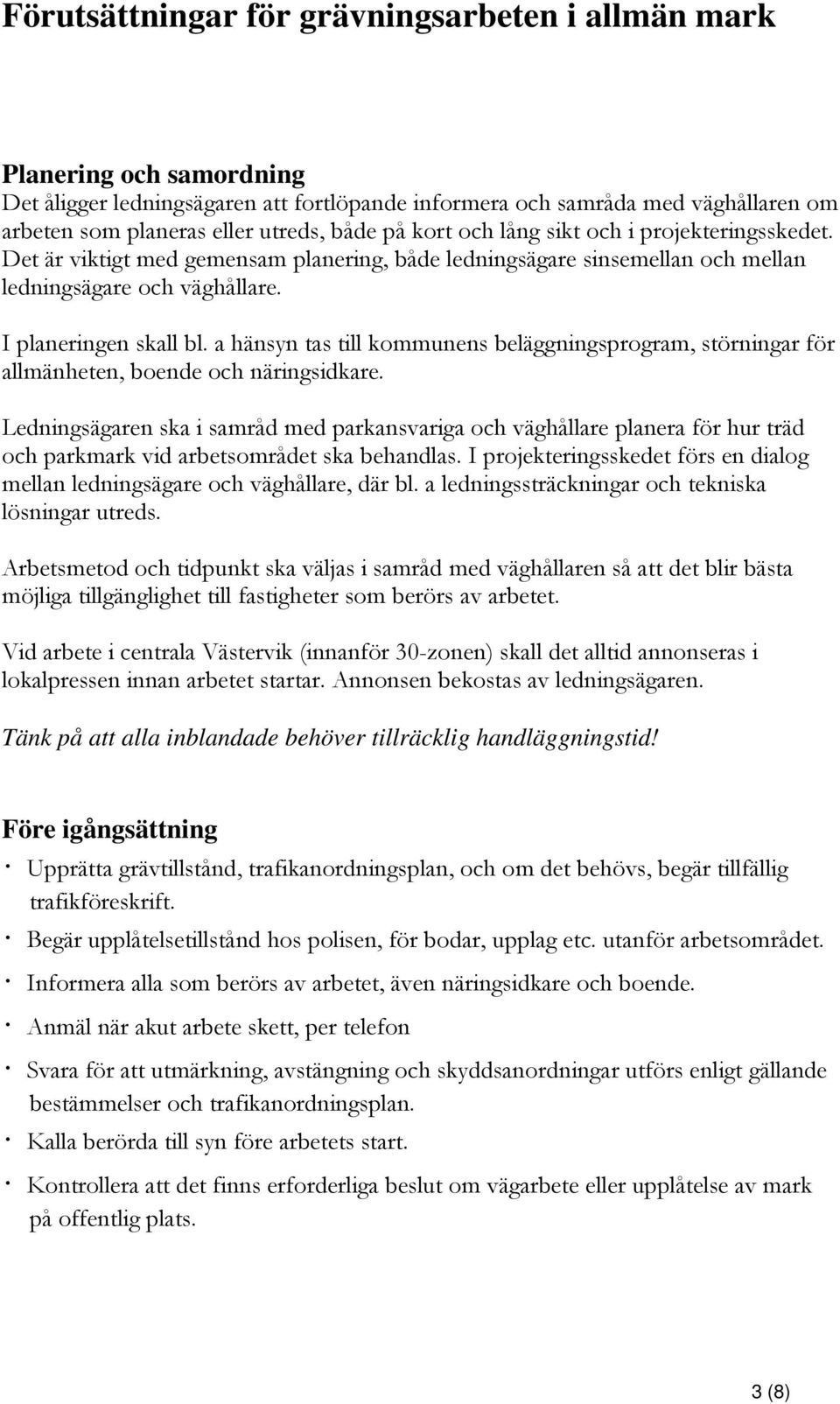 Förutsättningar för grävningsarbeten i allmän mark

Planering och samordning
Det åligger ledningsägaren att fortlöpande informera och samråda med väghållaren om arbeten som planeras eller utreds, både på kort och lång sikt och i projekteringsskedet. Det är viktigt med gemensam planering, både ledningsägare sinsemellan och mellan ledningsägare och väghållare.

I planeringen skall bl. a hänsyn tas till kommunens beläggningsprogram, störningar för allmänheten, boende och näringsidkare.

Ledningsägaren ska i samråd med parkansvariga och väghållare planera för hur träd och parkmark vid arbetsområdet ska behandlas. I projekteringsskedet förs en dialog mellan ledningsägare och väghållare, där bl. a ledningssträckningar och tekniska lösningar utreds.

Arbetsmetod och tidpunkt ska väljas i samråd med väghållaren så att det blir bästa möjliga tillgänglighet till fastigheter som berörs av arbetet.

Vid arbete i centrala Västervik (innanför 30-zonen) skall det alltid annonseras i lokalpressen innan arbetet startar. Annonsen bekostas av ledningsägaren.

Tänk på att alla inblandade behöver tillräcklig handläggningstid!

Före igångsättning
· Upprätta grävtillstånd, trafikanordningsplan, och om det behövs, begär tillfällig trafikföreskrift.
· Begär upplåtelsetillstånd hos polisen, för bodar, upplag etc. utanför arbetsområdet.
· Informera alla som berörs av arbetet, även näringsidkare och boende.
· Anmäl när akut arbete skett, per telefon
· Svara för att utmärkning, avstängning och skyddsanordningar utförs enligt gällande bestämmelser och trafikanordningsplan.
· Kalla berörda till syn före arbetets start.
· Kontrollera att det finns erforderliga beslut om vägarbete eller upplåtelse av mark på offentlig plats.

3 (8)